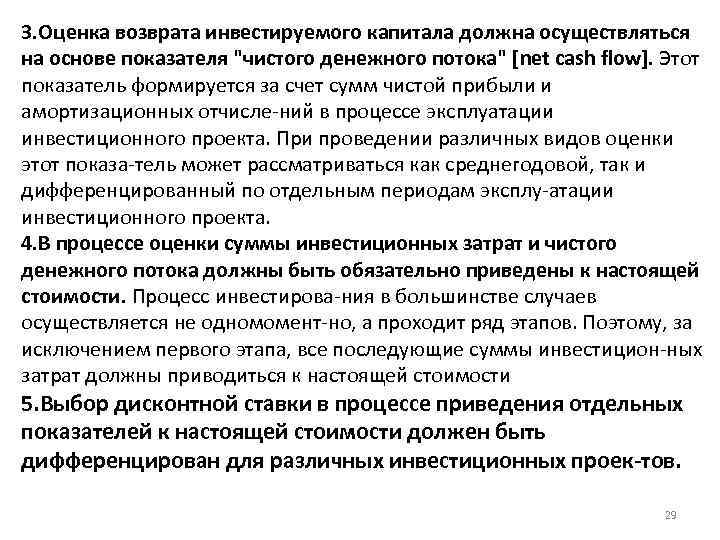 3.Оценка возврата инвестируемого капитала должна осуществляться на основе показателя "чистого денежного потока" [net cash flow]. Этот показатель формируется за счет сумм чистой прибыли и амортизационных отчисле-ний в процессе эксплуатации инвестиционного проекта. При проведении различных видов оценки этот показа-тель может рассматриваться как среднегодовой, так и дифференцированный по отдельным периодам эксплу-атации инвестиционного проекта.
4.В процессе оценки суммы инвестиционных затрат и чистого денежного потока должны быть обязательно приведены к настоящей стоимости. Процесс инвестирова-ния в большинстве случаев осуществляется не одномомент-но, а проходит ряд этапов. Поэтому, за исключением первого этапа, все последующие суммы инвестицион-ных затрат должны приводиться к настоящей стоимости
5.Выбор дисконтной ставки в процессе приведения отдельных показателей к настоящей стоимости должен быть дифференцирован для различных инвестиционных проек-тов.

29